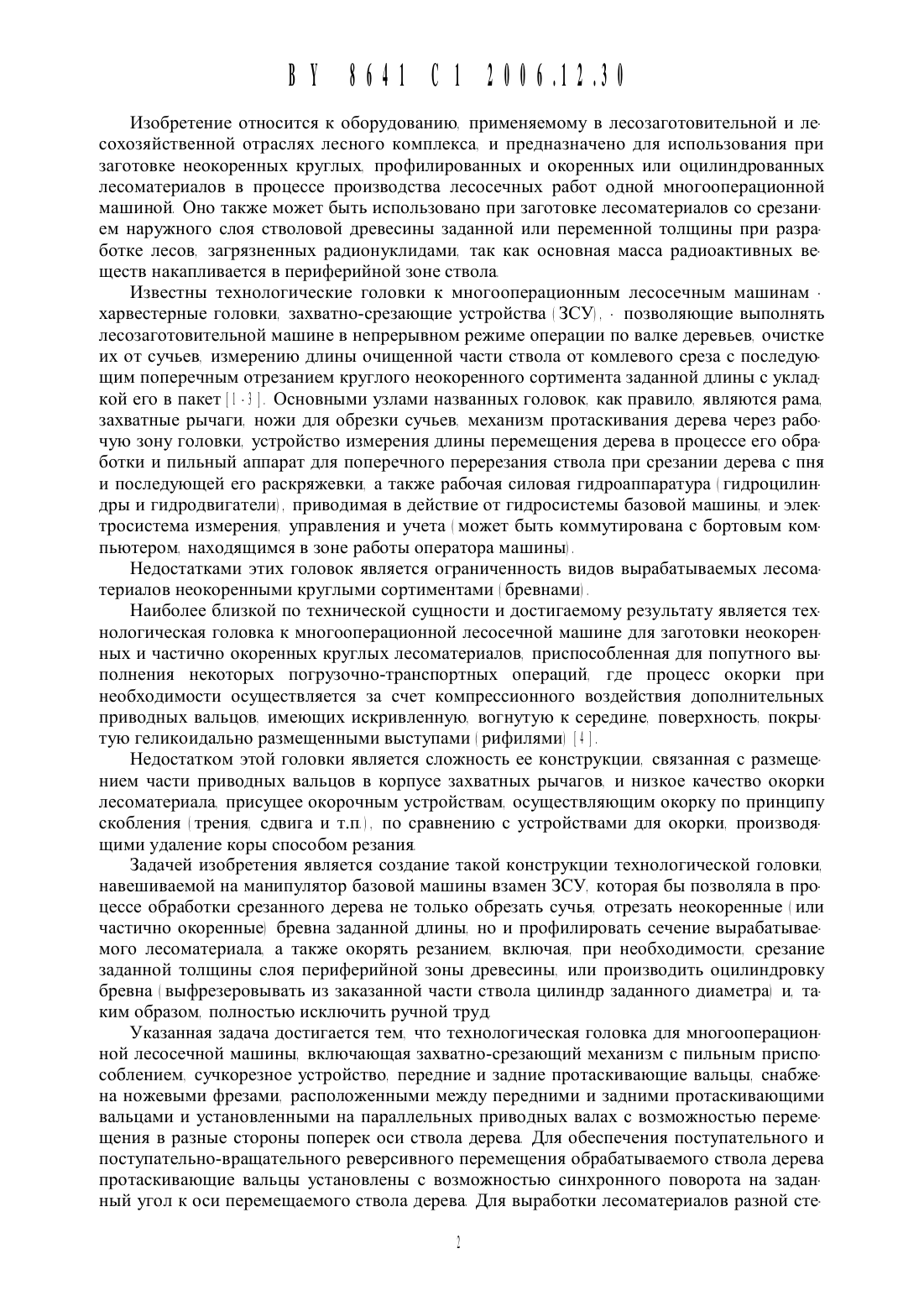 BY 8641 C1 2006.12.30

Изобретение относится к оборудованию, применяемому в лесозаготовительной и лесохозяйственной отраслях лесного комплекса, и предназначено для использования при заготовке неокоренных круглых, профилированных и окоренных или оцилиндрованных лесоматериалов в процессе производства лесосечных работ одной многооперационной машиной. Оно также может быть использовано при заготовке лесоматериалов со срезанием наружного слоя стволовой древесины заданной или переменной толщины при разработке лесов, загрязненных радионуклидами, так как основная масса радиоактивных веществ накапливается в периферийной зоне ствола.

Известны технологические головки к многооперационным лесосечным машинам - харвестерные головки, захватно-срезающие устройства (ЗСУ), - позволяющие выполнять лесозаготовительной машине в непрерывном режиме операции по валке деревьев, очистке их от сучьев, измерению длины очищенной части ствола от комлевого среза с последующим поперечным отрезанием круглого неокоренного сортимента заданной длины с укладкой его в пакет [1-3]. Основными узлами названных головок, как правило, являются рама, захватные рычаги, ножи для обрезки сучьев, механизм протаскивания дерева через рабочую зону головки, устройство измерения длины перемещения дерева в процессе его обработки и пильный аппарат для поперечного перерезания ствола при срезании дерева с пня и последующей его раскряжевки, а также рабочая силовая гидроаппаратура (гидроцилиндры и гидродвигатели), приводимая в действие от гидросистемы базовой машины, и электросистема измерения, управления и учета (может быть коммутирована с бортовым компьютером, находящимся в зоне работы оператора машины).

Недостатками этих головок является ограниченность видов вырабатываемых лесоматериалов неокоренными круглыми сортиментами (бревнами).

Наиболее близкой по технической сущности и достигаемому результату является технологическая головка к многооперационной лесосечной машине для заготовки неокоренных и частично окоренных круглых лесоматериалов, приспособленная для попутного выполнения некоторых погрузочно-транспортных операций, где процесс окорки при необходимости осуществляется за счет компрессионного воздействия дополнительных приводных вальцов, имеющих искривленную, вогнутую к середине, поверхность, покрытую геликоидально размещенными выступами (рифилями) [4].

Недостатком этой головки является сложность ее конструкции, связанная с размещением части приводных вальцов в корпусе захватных рычагов, и низкое качество окорки лесоматериала, присущее окорочным устройствам, осуществляющим окорку по принципу скобления (трения, сдвига и т.п.), по сравнению с устройствами для окорки, производящими удаление коры способом резания.

Задачей изобретения является создание такой конструкции технологической головки, навешиваемой на манипулятор базовой машины взамен ЗСУ, которая бы позволяла в процессе обработки срезанного дерева не только обрезать сучья, отрезать неокоренные (или частично окоренные) бревна заданной длины, но и профилировать сечение вырабатываемого лесоматериала, а также окорять резанием, включая, при необходимости, срезание заданной толщины слоя периферийной зоны древесины, или производить оцилиндровку бревна (выфрезеровывать из заказанной части ствола цилиндр заданного диаметра) и, таким образом, полностью исключить ручной труд.

Указанная задача достигается тем, что технологическая головка для многооперационной лесосечной машины, включающая захватно-срезающий механизм с пильным приспособлением, сучкорезное устройство, передние и задние протаскивающие вальцы, снабжена ножевыми фрезами, расположенными между передними и задними протаскивающими вальцами и установленными на параллельных приводных валах с возможностью перемещения в разные стороны поперек оси ствола дерева. Для обеспечения поступательного и поступательно-вращательного реверсивного перемещения обрабатываемого ствола дерева протаскивающие вальцы установлены с возможностью синхронного поворота на заданный угол к оси перемещаемого ствола дерева. Для выработки лесоматериалов разной сте-

2